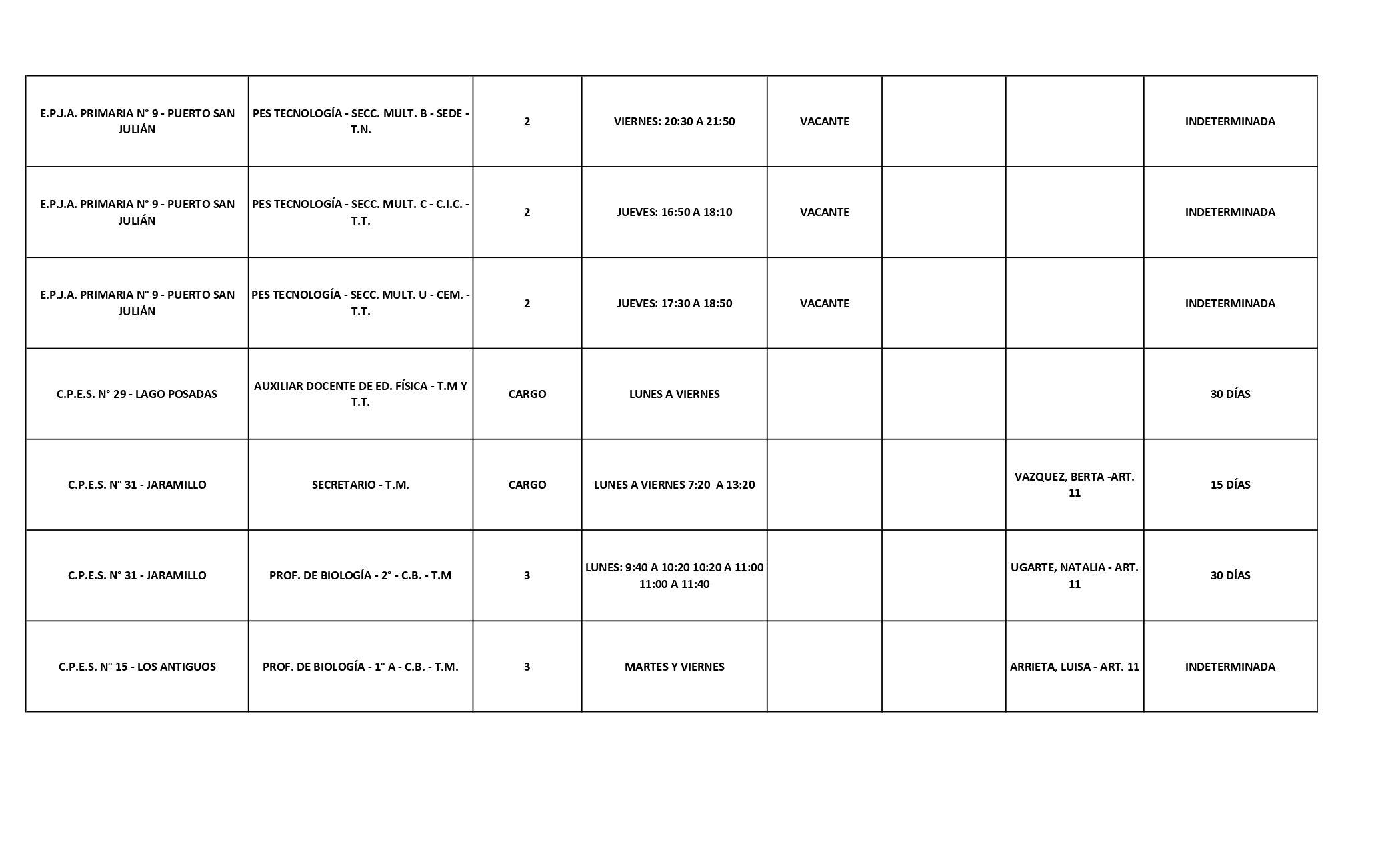 | | | | | | | | |
|---|---|---|---|---|---|---|---|
| E.P.J.A. PRIMARIA N° 9 - PUERTO SAN JULIÁN | PES TECNOLOGÍA - SECC. MULT. B - SEDE - T.N. | 2 | VIERNES: 20:30 A 21:50 | VACANTE | | | INDETERMINADA |
| E.P.J.A. PRIMARIA N° 9 - PUERTO SAN JULIÁN | PES TECNOLOGÍA - SECC. MULT. C - C.I.C. - T.T. | 2 | JUEVES: 16:50 A 18:10 | VACANTE | | | INDETERMINADA |
| E.P.J.A. PRIMARIA N° 9 - PUERTO SAN JULIÁN | PES TECNOLOGÍA - SECC. MULT. U - CEM. - T.T. | 2 | JUEVES: 17:30 A 18:50 | VACANTE | | | INDETERMINADA |
| C.P.E.S. N° 29 - LAGO POSADAS | AUXILIAR DOCENTE DE ED. FÍSICA - T.M Y T.T. | CARGO | LUNES A VIERNES | | | | 30 DÍAS |
| C.P.E.S. N° 31 - JARAMILLO | SECRETARIO - T.M. | CARGO | LUNES A VIERNES 7:20 A 13:20 | | | VAZQUEZ, BERTA -ART. 11 | 15 DÍAS |
| C.P.E.S. N° 31 - JARAMILLO | PROF. DE BIOLOGÍA - 2° - C.B. - T.M | 3 | LUNES: 9:40 A 10:20 10:20 A 11:00 11:00 A 11:40 | | | UGARTE, NATALIA - ART. 11 | 30 DÍAS |
| C.P.E.S. N° 15 - LOS ANTIGUOS | PROF. DE BIOLOGÍA - 1° A - C.B. - T.M. | 3 | MARTES Y VIERNES | | | ARRIETA, LUISA - ART. 11 | INDETERMINADA |